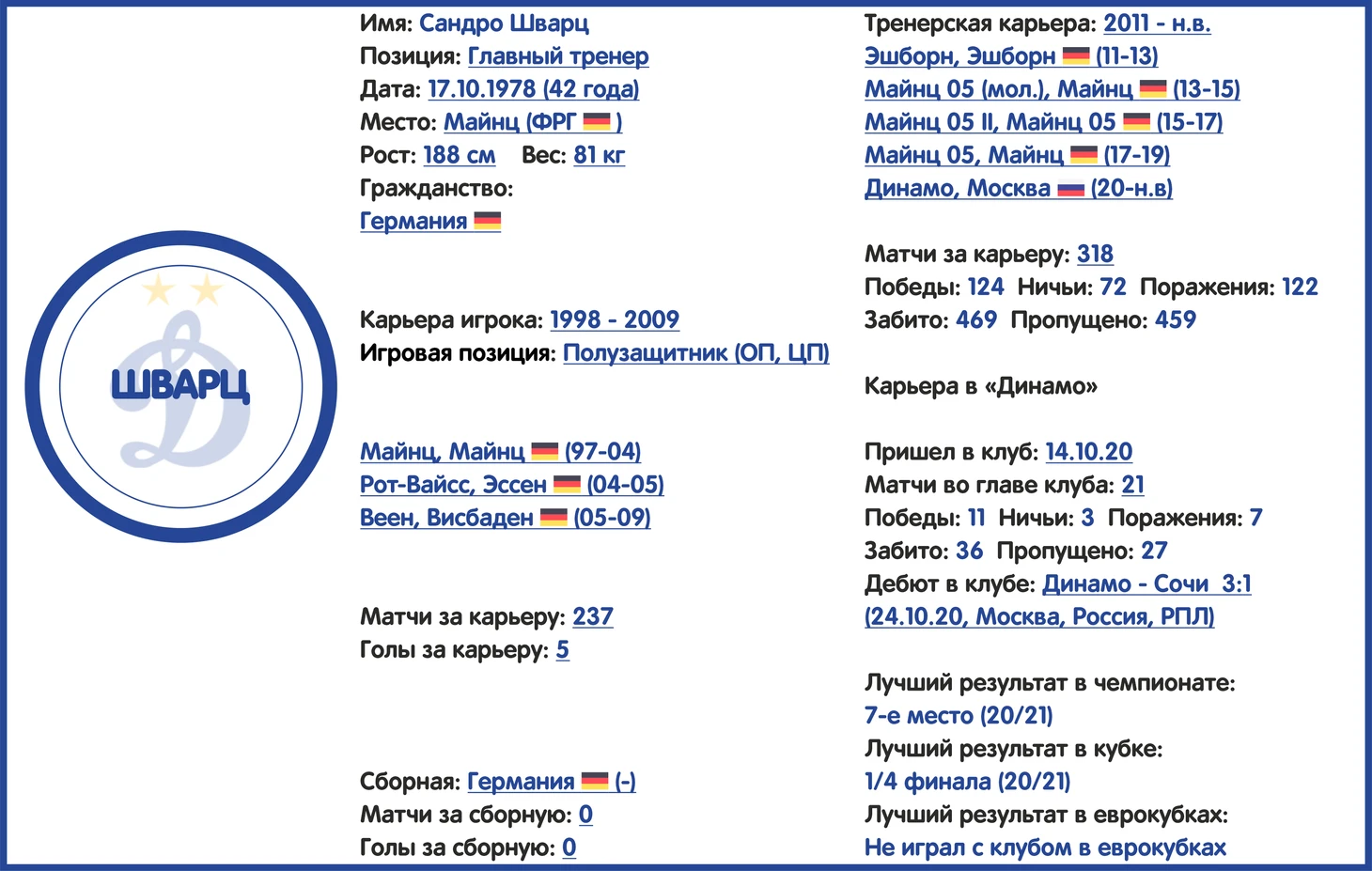 ШВАРЦ

Имя: Сандро Шварц
Позиция: Главный тренер
Дата: 17.10.1978 (42 года)
Место: Майнц (ФРГ )
Рост: 188 см Вес: 81 кг
Гражданство:
Германия

Карьера игрока: 1998 - 2009
Игровая позиция: Полузащитник (ОП, ЦП)

Майнц, Майнц (97-04)
Рот-Вайсс, Эссен (04-05)
Веен, Висбаден (05-09)

Матчи за карьеру: 237
Голы за карьеру: 5

Сборная: Германия (-)
Матчи за сборную: 0
Голы за сборную: 0

Тренерская карьера: 2011 - н.в.
Эшборн, Эшборн (11-13)
Майнц 05 (мол.), Майнц (13-15)
Майнц 05 II, Майнц 05 (15-17)
Майнц 05, Майнц (17-19)
Динамо, Москва (20-н.в)

Матчи за карьеру: 318
Победы: 124 Ничьи: 72 Поражения: 122
Забито: 469 Пропущено: 459

Карьера в «Динамо»

Пришел в клуб: 14.10.20
Матчи во главе клуба: 21
Победы: 11 Ничьи: 3 Поражения: 7
Забито: 36 Пропущено: 27
Дебют в клубе: Динамо - Сочи 3:1 (24.10.20, Москва, Россия, РПЛ)

Лучший результат в чемпионате:
7-е место (20/21)
Лучший результат в кубке:
1/4 финала (20/21)
Лучший результат в еврокубках:
Не играл с клубом в еврокубках